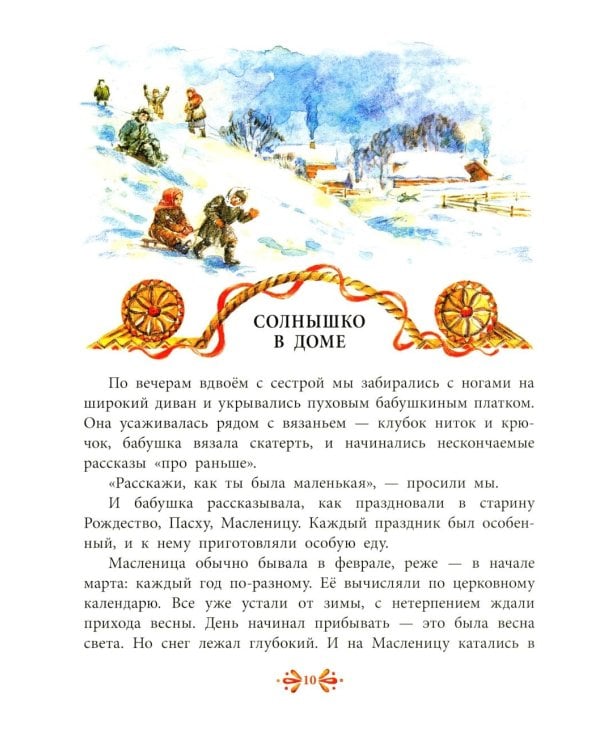 СОЛНЫШКО В ДОМЕ

По вечерам вдвоём с сестрой мы забирались с ногами на широкий диван и укрывались пуховым бабушкиным платком. Она усаживалась рядом с вязаньем — клубок ниток и крючок, бабушка вязала скатерть, и начинались нескончаемые рассказы «про раньше».

«Расскажи, как ты была маленькая», — просили мы.

И бабушка рассказывала, как праздновали в старину Рождество, Пасху, Масленицу. Каждый праздник был особенный, и к нему приготовляли особую еду.

Масленица обычно бывала в феврале, реже — в начале марта: каждый год по-разному. Её вычисляли по церковному календарю. Все уже устали от зимы, с нетерпением ждали прихода весны. День начинал прибывать — это была весна света. Но снег лежал глубокий. И на Масленицу катались в

10